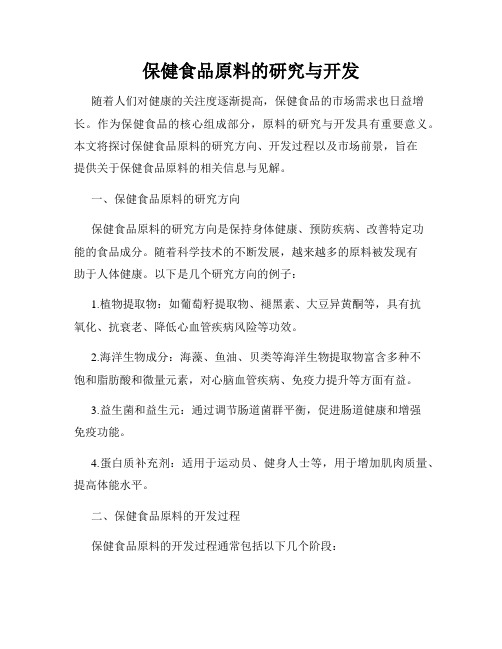 保健食品原料的研究与开发

随着人们对健康的关注度逐渐提高，保健食品的市场需求也日益增长。作为保健食品的核心组成部分，原料的研究与开发具有重要意义。本文将探讨保健食品原料的研究方向、开发过程以及市场前景，旨在提供关于保健食品原料的相关信息与见解。

一、保健食品原料的研究方向

保健食品原料的研究方向是保持身体健康、预防疾病、改善特定功能的食品成分。随着科学技术的不断发展，越来越多的原料被发现有助于人体健康。以下是几个研究方向的例子：

1.植物提取物：如葡萄籽提取物、褪黑素、大豆异黄酮等，具有抗氧化、抗衰老、降低心血管疾病风险等功效。

2.海洋生物成分：海藻、鱼油、贝类等海洋生物提取物富含多种不饱和脂肪酸和微量元素，对心脑血管疾病、免疫力提升等方面有益。

3.益生菌和益生元：通过调节肠道菌群平衡，促进肠道健康和增强免疫功能。

4.蛋白质补充剂：适用于运动员、健身人士等，用于增加肌肉质量、提高体能水平。

二、保健食品原料的开发过程

保健食品原料的开发过程通常包括以下几个阶段：